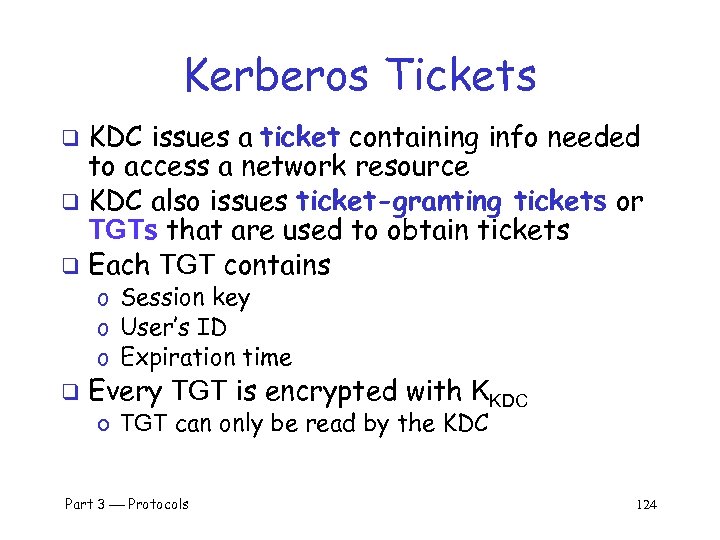 Kerberos Tickets

❑ KDC issues a ticket containing info needed to access a network resource
❑ KDC also issues ticket-granting tickets or TGTs that are used to obtain tickets
❑ Each TGT contains
o Session key
o User's ID
o Expiration time
❑ Every TGT is encrypted with $K_{KDC}$
o TGT can only be read by the KDC

Part 3 — Protocols

124